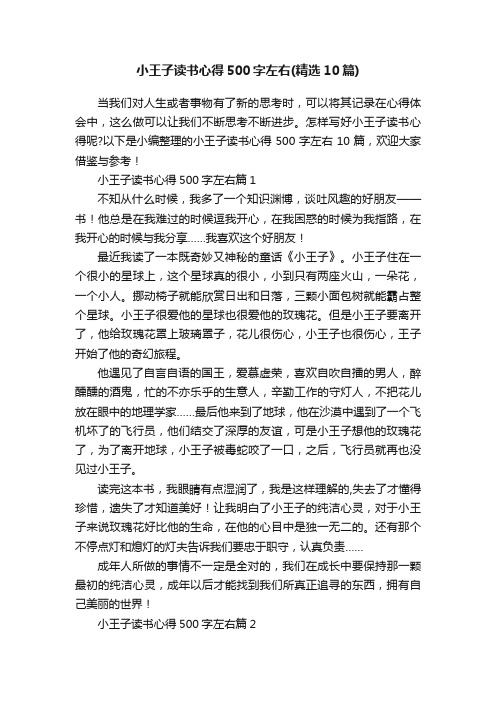 小王子读书心得500字左右(精选10篇)

当我们对人生或者事物有了新的思考时，可以将其记录在心得体会中，这么做可以让我们不断思考不断进步。怎样写好小王子读书心得呢?以下是小编整理的小王子读书心得500字左右10篇，欢迎大家借鉴与参考！

小王子读书心得500字左右篇1

不知从什么时候，我多了一个知识渊博，谈吐风趣的好朋友——书！他总是在我难过的时候逗我开心，在我困惑的时候为我指路，在我开心的时候与我分享……我喜欢这个好朋友！

最近我读了一本既奇妙又神秘的童话《小王子》。小王子住在一个很小的星球上，这个星球真的很小，小到只有两座火山，一朵花，一个小人。挪动椅子就能欣赏日出和日落，三颗小面包树就能霸占整个星球。小王子很爱他的星球也很爱他的玫瑰花。但是小王子要离开了，他给玫瑰花罩上玻璃罩子，花儿很伤心，小王子也很伤心，王子开始了他的奇幻旅程。

他遇见了自言自语的国王，爱慕虚荣，喜欢自吹自擂的男人，醉醺醺的酒鬼，忙的不亦乐乎的生意人，辛勤工作的守灯人，不把花儿放在眼中的地理学家……最后他来到了地球，他在沙漠中遇到了一个飞机坏了的飞行员，他们结交了深厚的友谊，可是小王子想他的玫瑰花了，为了离开地球，小王子被毒蛇咬了一口，之后，飞行员就再也没见过小王子。

读完这本书，我眼睛有点湿润了，我是这样理解的,失去了才懂得珍惜，遗失了才知道美好！让我明白了小王子的纯洁心灵，对于小王子来说玫瑰花好比他的生命，在他的心目中是独一无二的。还有那个不停点灯和熄灯的灯夫告诉我们要忠于职守，认真负责……

成年人所做的事情不一定是全对的，我们在成长中要保持那一颗最初的纯洁心灵，成年以后才能找到我们所真正追寻的东西，拥有自己美丽的世界！

小王子读书心得500字左右篇2